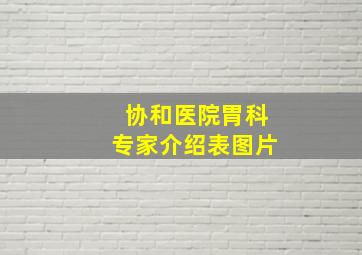 协和医院胃科
专家介绍表图片